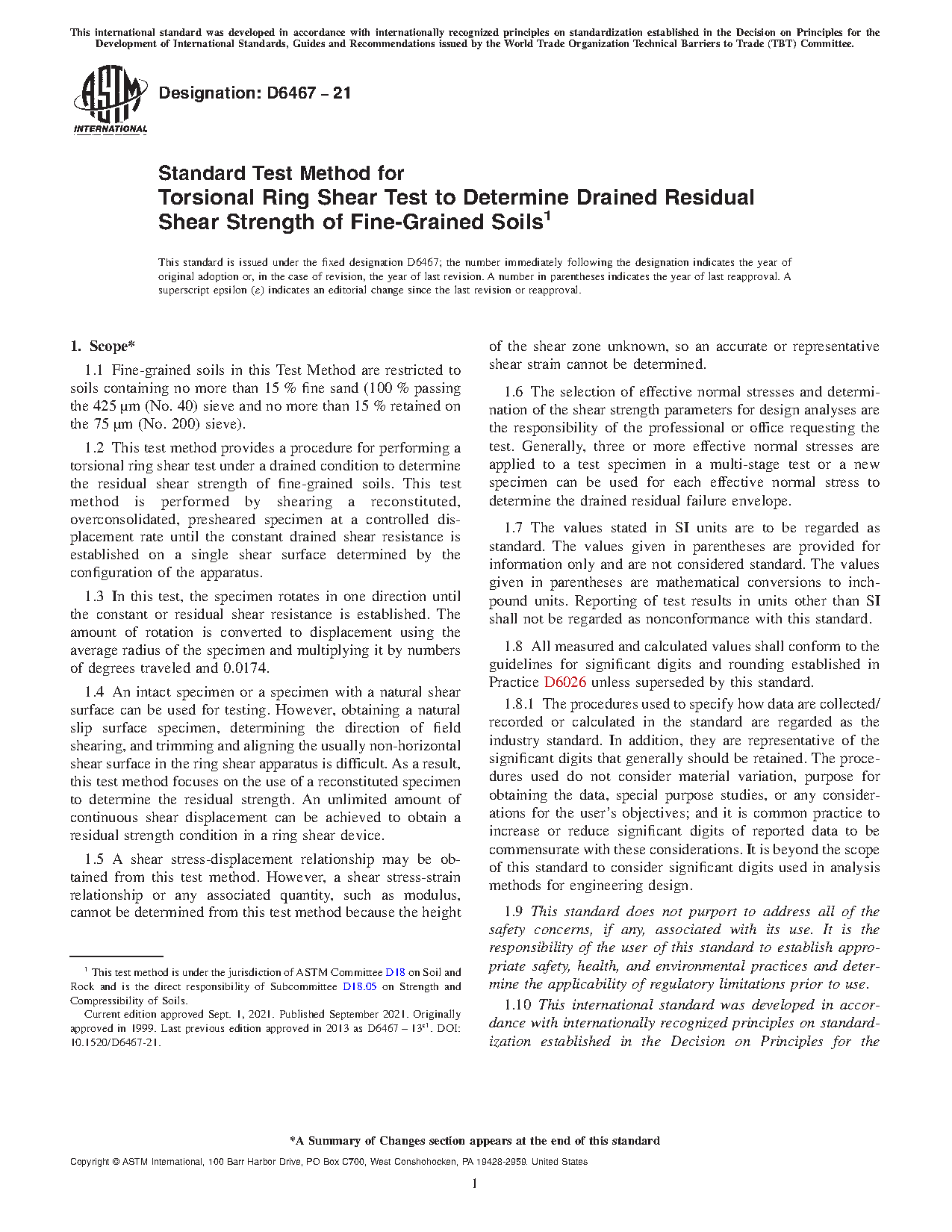 This international standard was developed in accordance with internationally recognized principles on standardization established in the Decision on Principles for the Development of International Standards, Guides and Recommendations issued by the World Trade Organization Technical Barriers to Trade (TBT) Committee.

ASTM INTERNATIONAL

Designation: D6467 – 21

Standard Test Method for
Torsional Ring Shear Test to Determine Drained Residual Shear Strength of Fine-Grained Soils$^1$

This standard is issued under the fixed designation D6467; the number immediately following the designation indicates the year of original adoption or, in the case of revision, the year of last revision. A number in parentheses indicates the year of last reapproval. A superscript epsilon (ε) indicates an editorial change since the last revision or reapproval.

1. Scope*

1.1 Fine-grained soils in this Test Method are restricted to soils containing no more than 15 % fine sand (100 % passing the 425 µm (No. 40) sieve and no more than 15 % retained on the 75 µm (No. 200) sieve).

1.2 This test method provides a procedure for performing a torsional ring shear test under a drained condition to determine the residual shear strength of fine-grained soils. This test method is performed by shearing a reconstituted, overconsolidated, presheared specimen at a controlled displacement rate until the constant drained shear resistance is established on a single shear surface determined by the configuration of the apparatus.

1.3 In this test, the specimen rotates in one direction until the constant or residual shear resistance is established. The amount of rotation is converted to displacement using the average radius of the specimen and multiplying it by numbers of degrees traveled and 0.0174.

1.4 An intact specimen or a specimen with a natural shear surface can be used for testing. However, obtaining a natural slip surface specimen, determining the direction of field shearing, and trimming and aligning the usually non-horizontal shear surface in the ring shear apparatus is difficult. As a result, this test method focuses on the use of a reconstituted specimen to determine the residual strength. An unlimited amount of continuous shear displacement can be achieved to obtain a residual strength condition in a ring shear device.

1.5 A shear stress-displacement relationship may be obtained from this test method. However, a shear stress-strain relationship or any associated quantity, such as modulus, cannot be determined from this test method because the height of the shear zone unknown, so an accurate or representative shear strain cannot be determined.

1.6 The selection of effective normal stresses and determination of the shear strength parameters for design analyses are the responsibility of the professional or office requesting the test. Generally, three or more effective normal stresses are applied to a test specimen in a multi-stage test or a new specimen can be used for each effective normal stress to determine the drained residual failure envelope.

1.7 The values stated in SI units are to be regarded as standard. The values given in parentheses are provided for information only and are not considered standard. The values given in parentheses are mathematical conversions to inch-pound units. Reporting of test results in units other than SI shall not be regarded as nonconformance with this standard.

1.8 All measured and calculated values shall conform to the guidelines for significant digits and rounding established in Practice D6026 unless superseded by this standard.

1.8.1 The procedures used to specify how data are collected/recorded or calculated in the standard are regarded as the industry standard. In addition, they are representative of the significant digits that generally should be retained. The procedures used do not consider material variation, purpose for obtaining the data, special purpose studies, or any considerations for the user's objectives; and it is common practice to increase or reduce significant digits of reported data to be commensurate with these considerations. It is beyond the scope of this standard to consider significant digits used in analysis methods for engineering design.

1.9 This standard does not purport to address all of the safety concerns, if any, associated with its use. It is the responsibility of the user of this standard to establish appropriate safety, health, and environmental practices and determine the applicability of regulatory limitations prior to use.

1.10 This international standard was developed in accordance with internationally recognized principles on standardization established in the Decision on Principles for the

$^1$ This test method is under the jurisdiction of ASTM Committee D18 on Soil and Rock and is the direct responsibility of Subcommittee D18.05 on Strength and Compressibility of Soils.
Current edition approved Sept. 1, 2021. Published September 2021. Originally approved in 1999. Last previous edition approved in 2013 as D6467 – 13$^{ε1}$. DOI: 10.1520/D6467-21.

*A Summary of Changes section appears at the end of this standard

Copyright © ASTM International, 100 Barr Harbor Drive, PO Box C700, West Conshohocken, PA 19428-2959. United States

1